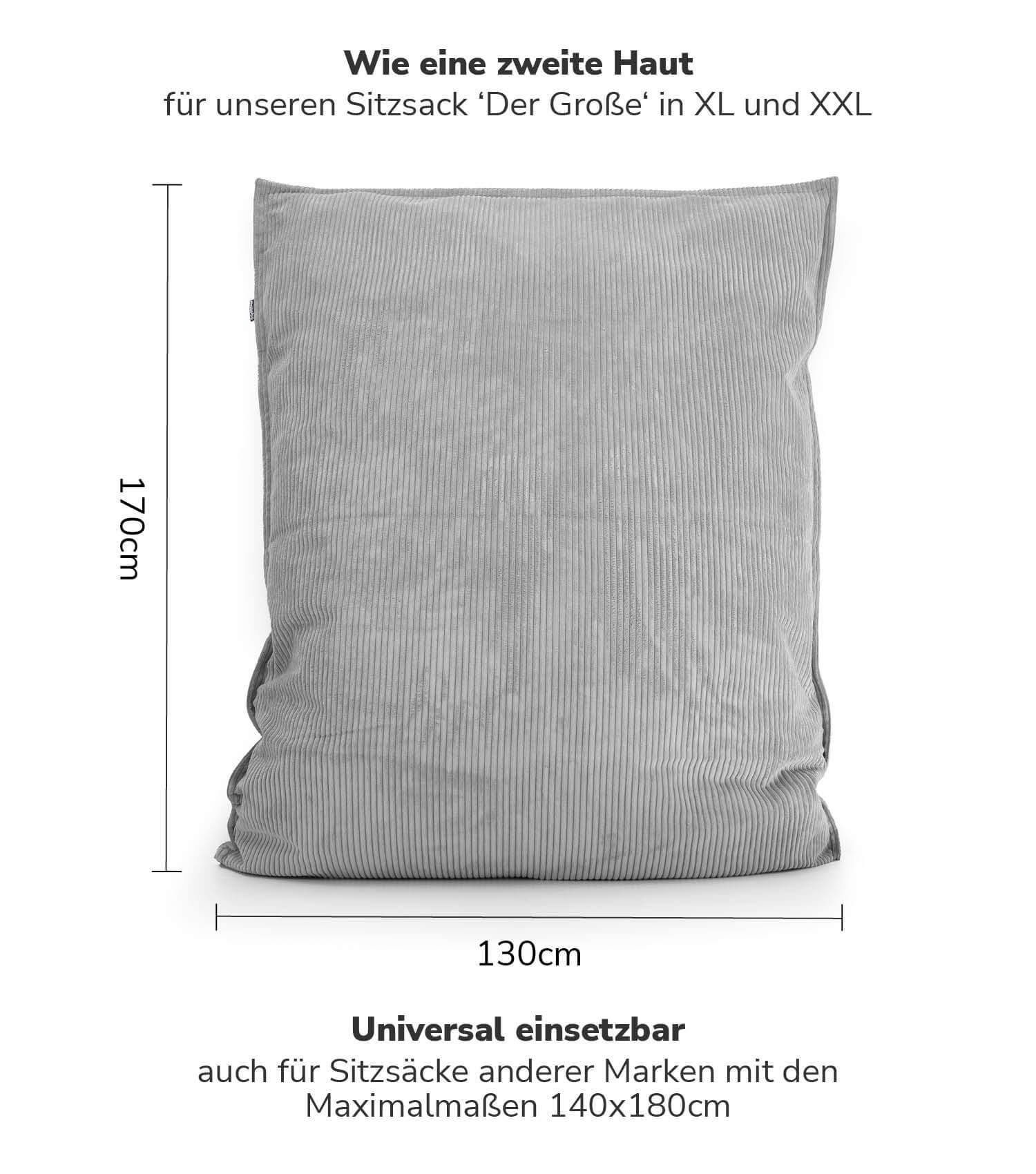 Wie eine zweite Haut
für unseren Sitzsack 'Der Große' in XL und XXL

170cm

130cm

Universal einsetzbar
auch für Sitzsäcke anderer Marken mit den Maximalmaßen 140x180cm